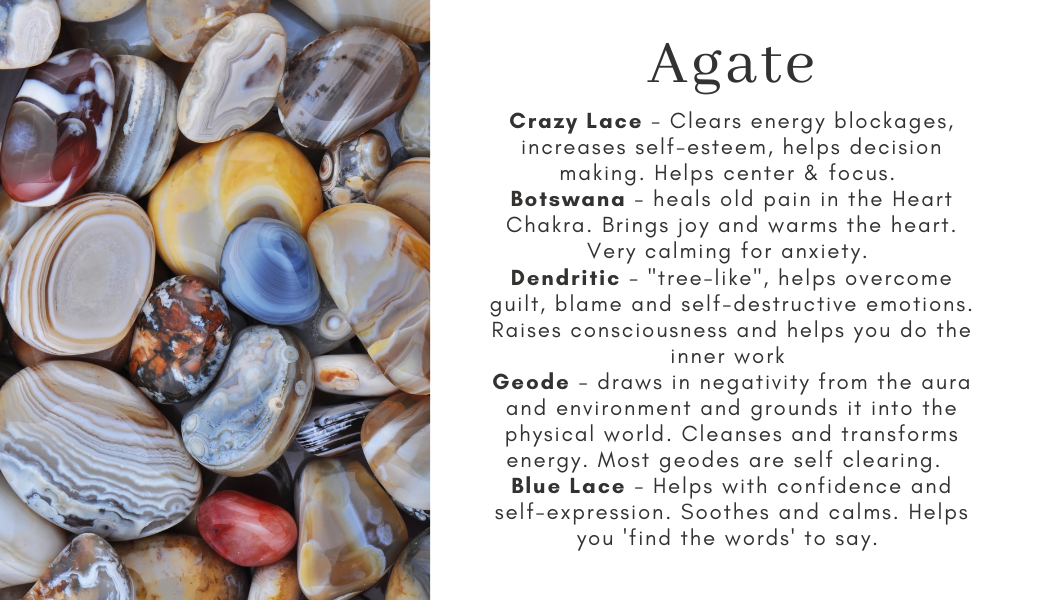 Agate

Crazy Lace - Clears energy blockages, increases self-esteem, helps decision making. Helps center & focus.

Botswana - heals old pain in the Heart Chakra. Brings joy and warms the heart. Very calming for anxiety.

Dendritic - "tree-like", helps overcome guilt, blame and self-destructive emotions. Raises consciousness and helps you do the inner work

Geode - draws in negativity from the aura and environment and grounds it into the physical world. Cleanses and transforms energy. Most geodes are self clearing.

Blue Lace - Helps with confidence and self-expression. Soothes and calms. Helps you 'find the words' to say.